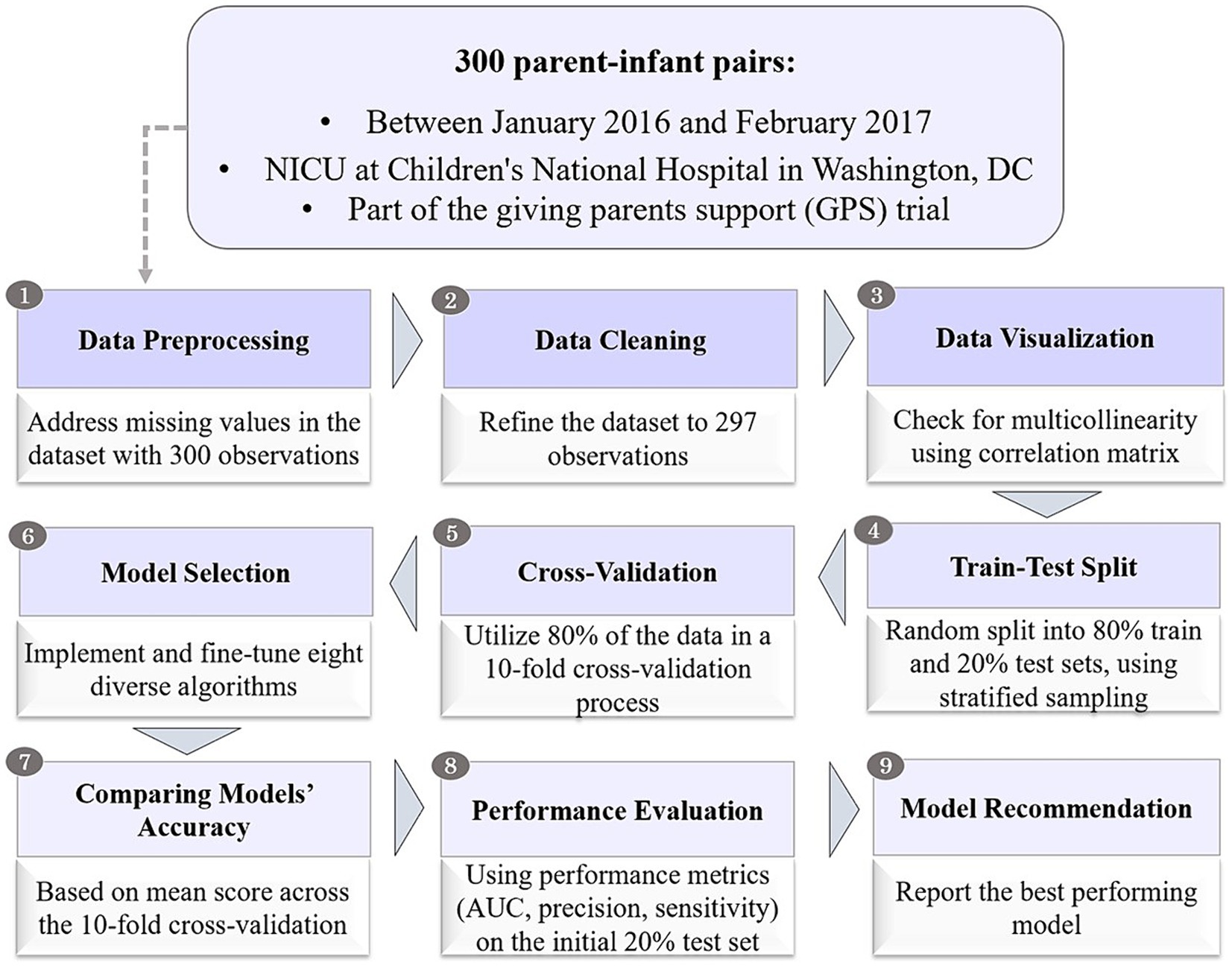 300 parent-infant pairs:

• Between January 2016 and February 2017
• NICU at Children's National Hospital in Washington, DC
• Part of the giving parents support (GPS) trial

1
Data Preprocessing
Address missing values in the dataset with 300 observations

2
Data Cleaning
Refine the dataset to 297 observations

3
Data Visualization
Check for multicollinearity using correlation matrix

4
Train-Test Split
Random split into 80% train and 20% test sets, using stratified sampling

5
Cross-Validation
Utilize 80% of the data in a 10-fold cross-validation process

6
Model Selection
Implement and fine-tune eight diverse algorithms

7
Comparing Models' Accuracy
Based on mean score across the 10-fold cross-validation

8
Performance Evaluation
Using performance metrics (AUC, precision, sensitivity) on the initial 20% test set

9
Model Recommendation
Report the best performing model